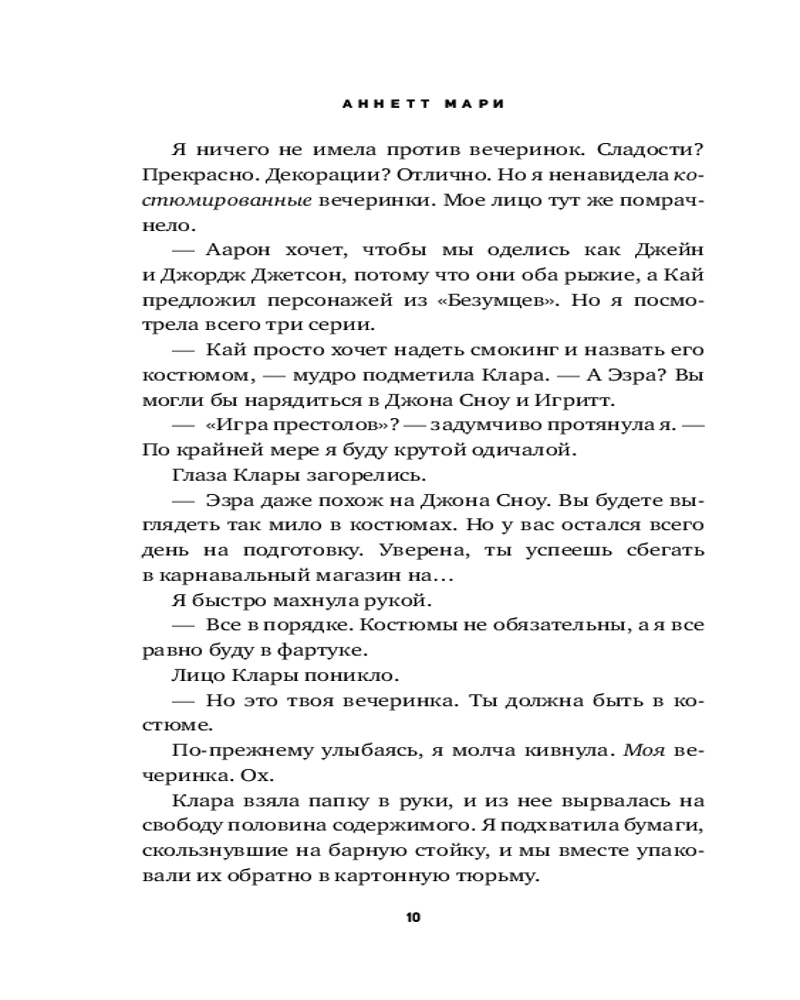 АННЕТТ МАРИ

Я ничего не имела против вечеринок. Сладости? Прекрасно. Декорации? Отлично. Но я ненавидела костюмированные вечеринки. Мое лицо тут же помрачнело.

— Аарон хочет, чтобы мы оделись как Джейн и Джордж Джетсон, потому что они оба рыжие, а Кай предложил персонажей из «Безумцев». Но я посмотрела всего три серии.

— Кай просто хочет надеть смокинг и назвать его костюмом, — мудро подметила Клара. — А Эзра? Вы могли бы нарядиться в Джона Сноу и Игритт.

— «Игра престолов»? — задумчиво протянула я. — По крайней мере я буду крутой одичалой.

Глаза Клары загорелись.

— Эзра даже похож на Джона Сноу. Вы будете выглядеть так мило в костюмах. Но у вас остался всего день на подготовку. Уверена, ты успеешь сбегать в карнавальный магазин на…

Я быстро махнула рукой.

— Все в порядке. Костюмы не обязательны, а я все равно буду в фартуке.

Лицо Клары поникло.

— Но это твоя вечеринка. Ты должна быть в костюме.

По-прежнему улыбаясь, я молча кивнула. Моя вечеринка. Ох.

Клара взяла папку в руки, и из нее вырвалась на свободу половина содержимого. Я подхватила бумаги, скользнувшие на барную стойку, и мы вместе упаковали их обратно в картонную тюрьму.

10